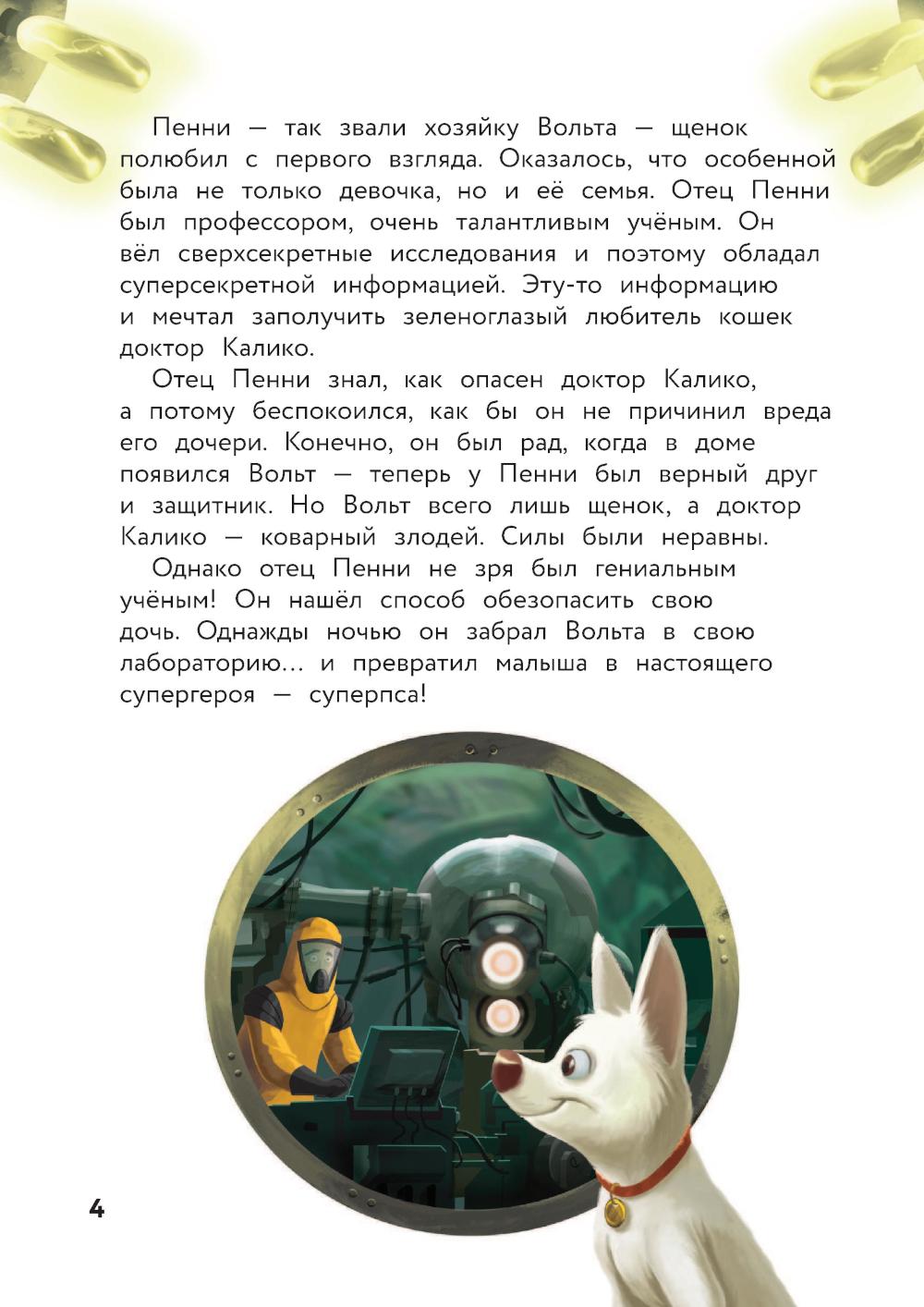 Пенни — так звали хозяйку Вольта — щенок полюбил с первого взгляда. Оказалось, что особенной была не только девочка, но и её семья. Отец Пенни был профессором, очень талантливым учёным. Он вёл сверхсекретные исследования и поэтому обладал суперсекретной информацией. Эту-то информацию и мечтал заполучить зеленоглазый любитель кошек доктор Калико.

Отец Пенни знал, как опасен доктор Калико, а потому беспокоился, как бы он не причинил вреда его дочери. Конечно, он был рад, когда в доме появился Вольт — теперь у Пенни был верный друг и защитник. Но Вольт всего лишь щенок, а доктор Калико — коварный злодей. Силы были неравны.

Однако отец Пенни не зря был гениальным учёным! Он нашёл способ обезопасить свою дочь. Однажды ночью он забрал Вольта в свою лабораторию… и превратил малыша в настоящего супергероя — суперпса!

4